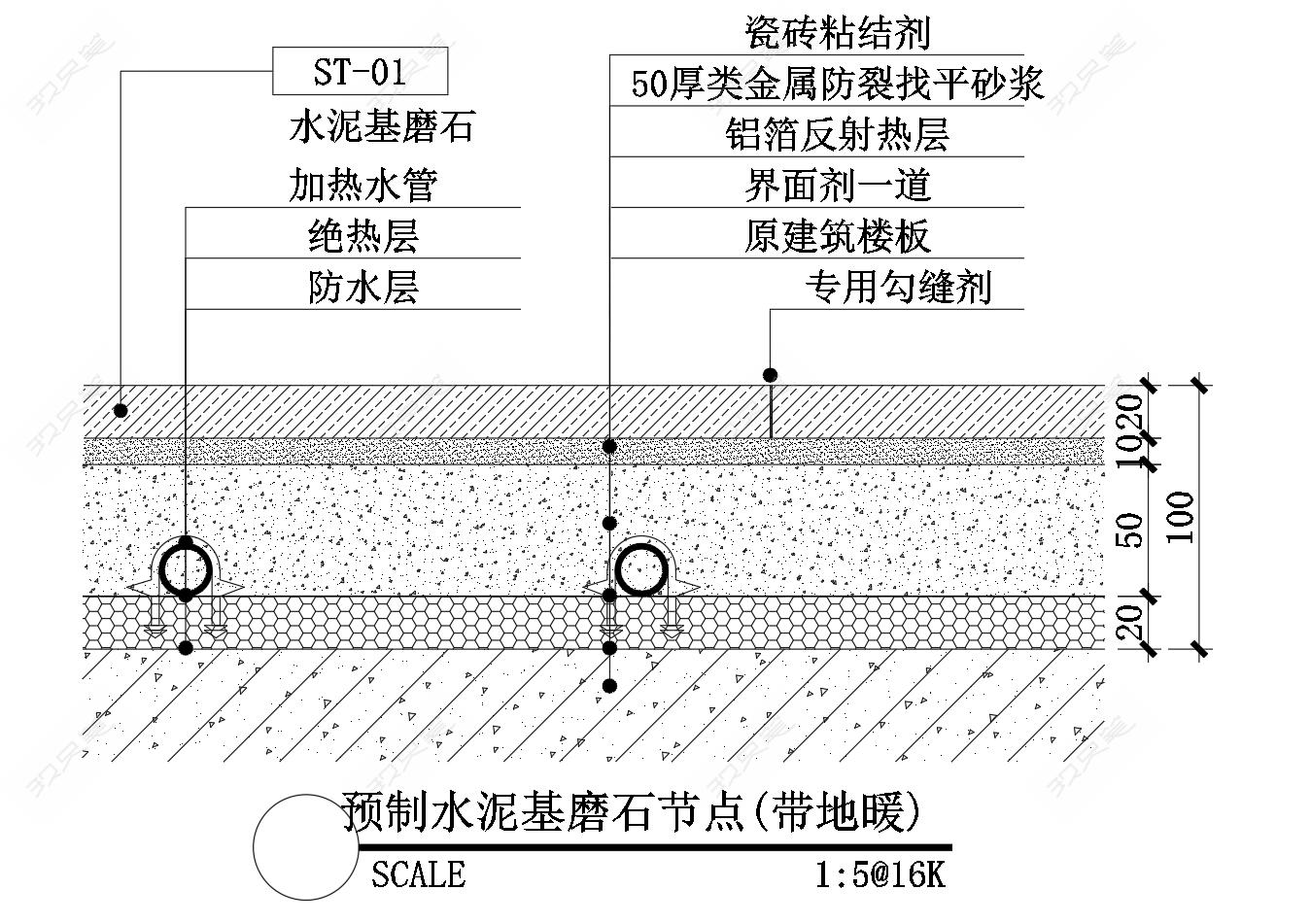 ST-01
水泥基磨石
加热水管
绝热层
防水层

瓷砖粘结剂
50厚类金属防裂找平砂浆
铝箔反射热层
界面剂一道
原建筑楼板
专用勾缝剂

20
10
50
20
100

预制水泥基磨石节点(带地暖)
SCALE
1:5@16K